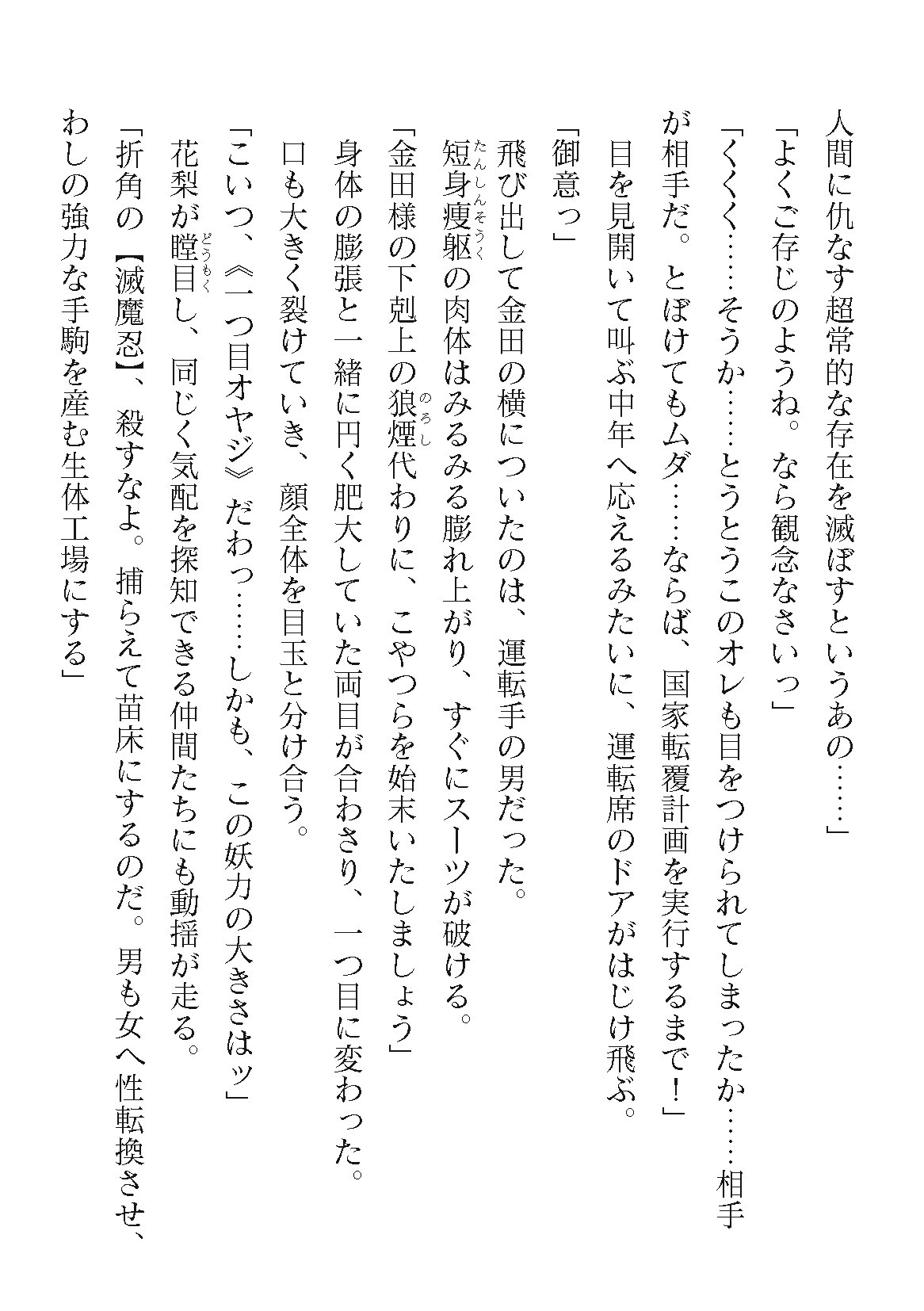 人間に仇なす超常的な存在を滅ぼすというあの……」

「よくご存じのようね。なら観念なさいっ」

「くくく……そうか……とうとうこのオレも目をつけられてしまったか……相手が相手だ。とぼけてもムダ……ならば、国家転覆計画を実行するまで！」

目を見開いて叫ぶ中年へ応えるみたいに、運転席のドアがはじけ飛ぶ。

「御意っ」

飛び出して金田の横についたのは、運転手の男だった。

短身痩躯の肉体はみるみる膨れ上がり、すぐにスーツが破ける。

「金田様の下剋上の狼煙代わりに、こやつらを始末いたしましょう」

身体の膨張と一緒に円く肥大していた両目が合わさり、一つ目に変わった。

口も大きく裂けていき、顔全体を目玉と分け合う。

「こいつ、《一つ目オヤジ》だわっ……しかも、この妖力の大きさはッ」

花梨が瞠目し、同じく気配を探知できる仲間たちにも動揺が走る。

「折角の【滅魔忍】、殺すなよ。捕らえて苗床にするのだ。男も女へ性転換させ、わしの強力な手駒を産む生体工場にする」